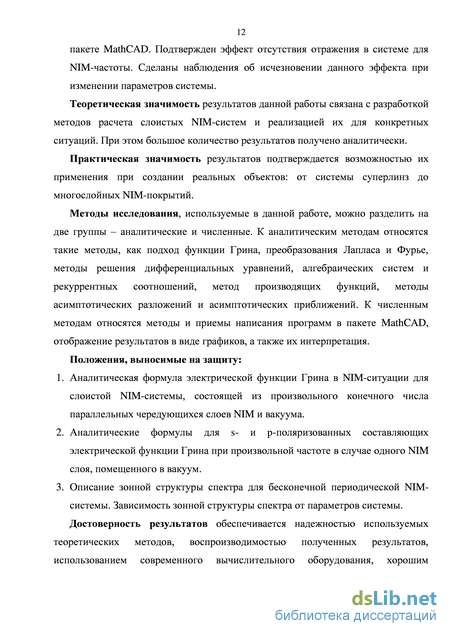 12

пакете MathCAD. Подтвержден эффект отсутствия отражения в системе для NIM-частоты. Сделаны наблюдения об исчезновении данного эффекта при изменении параметров системы.

Теоретическая значимость результатов данной работы связана с разработкой методов расчета слоистых NIM-систем и реализацией их для конкретных ситуаций. При этом большое количество результатов получено аналитически.

Практическая значимость результатов подтверждается возможностью их применения при создании реальных объектов: от системы суперлинз до многослойных NIM-покрытий.

Методы исследования, используемые в данной работе, можно разделить на две группы – аналитические и численные. К аналитическим методам относятся такие методы, как подход функции Грина, преобразования Лапласа и Фурье, методы решения дифференциальных уравнений, алгебраических систем и рекуррентных соотношений, метод производящих функций, методы асимптотических разложений и асимптотических приближений. К численным методам относятся методы и приемы написания программ в пакете MathCAD, отображение результатов в виде графиков, а также их интерпретация.

Положения, выносимые на защиту:

1. Аналитическая формула электрической функции Грина в NIM-ситуации для слоистой NIM-системы, состоящей из произвольного конечного числа параллельных чередующихся слоев NIM и вакуума.

2. Аналитические формулы для s- и p-поляризованных составляющих электрической функции Грина при произвольной частоте в случае одного NIM слоя, помещенного в вакуум.

3. Описание зонной структуры спектра для бесконечной периодической NIM-системы. Зависимость зонной структуры спектра от параметров системы.

Достоверность результатов обеспечивается надежностью используемых теоретических методов, воспроизводимостью полученных результатов, использованием современного вычислительного оборудования, хорошим

dsLib.net
библиотека диссертаций